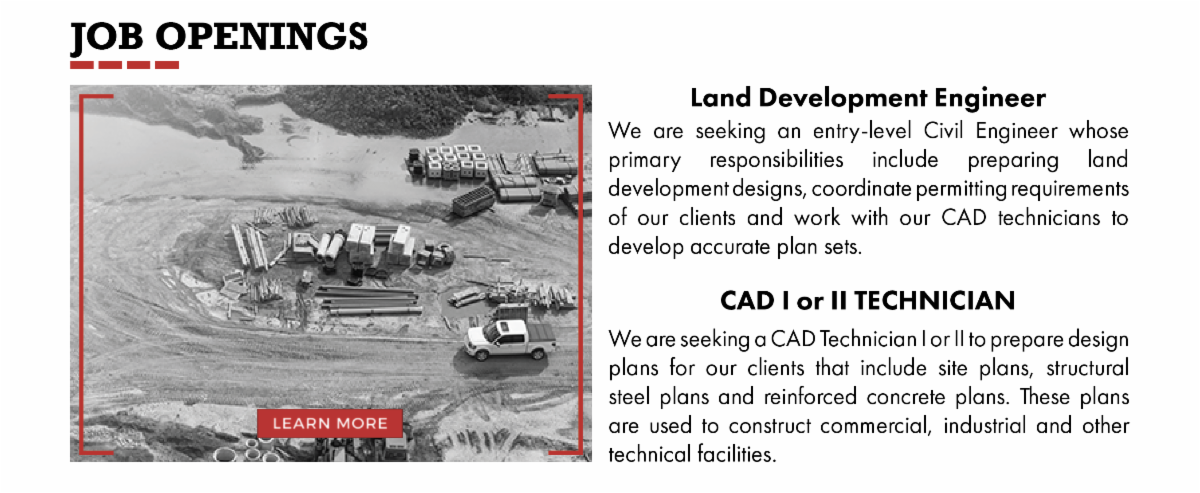 JOB OPENINGS

LEARN MORE

Land Development Engineer

We are seeking an entry-level Civil Engineer whose primary responsibilities include preparing land development designs, coordinate permitting requirements of our clients and work with our CAD technicians to develop accurate plan sets.

CAD I or II TECHNICIAN

We are seeking a CAD Technician I or II to prepare design plans for our clients that include site plans, structural steel plans and reinforced concrete plans. These plans are used to construct commercial, industrial and other technical facilities.